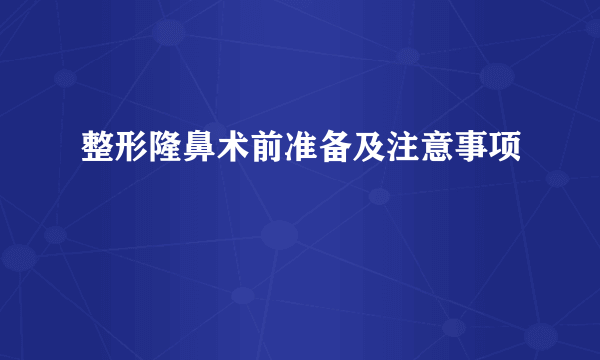 整形隆鼻术前准备及注意事项